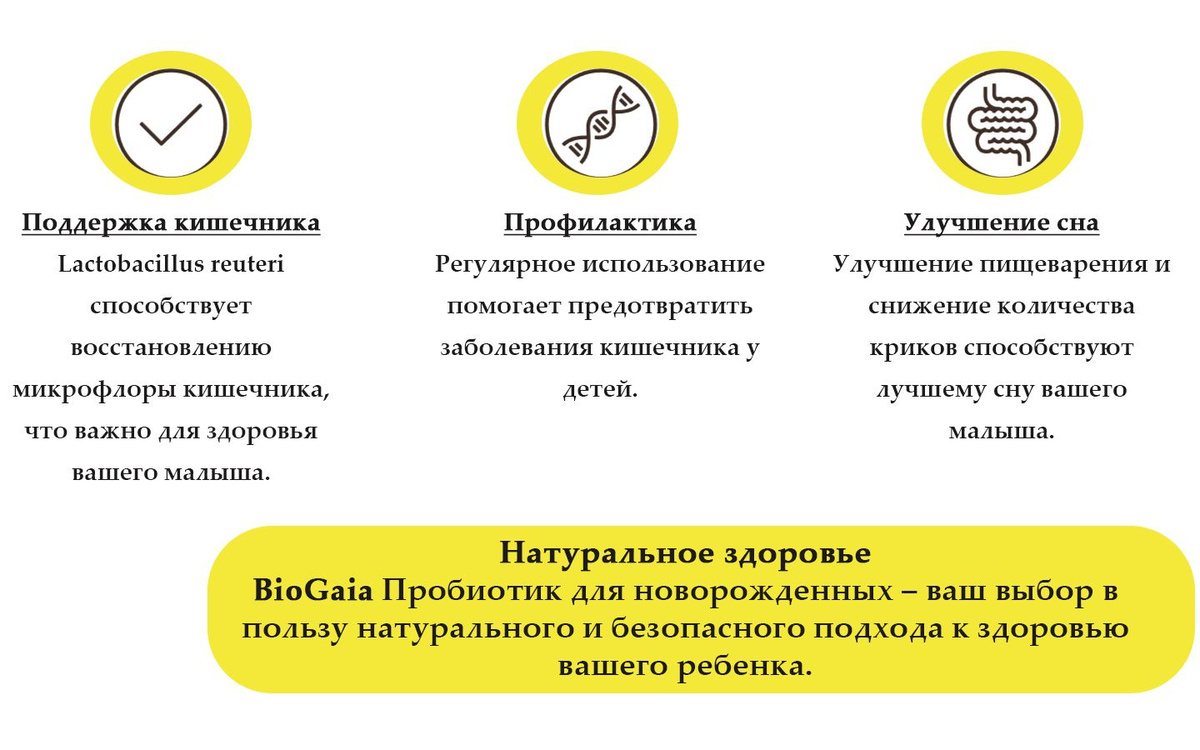 Поддержка кишечника
Lactobacillus reuteri способствует восстановлению микрофлоры кишечника, что важно для здоровья вашего малыша.

Профилактика
Регулярное использование помогает предотвратить заболевания кишечника у детей.

Улучшение сна
Улучшение пищеварения и снижение количества криков способствуют лучшему сну вашего малыша.

Натуральное здоровье
BioGaia Пробиотик для новорожденных – ваш выбор в пользу натурального и безопасного подхода к здоровью вашего ребенка.